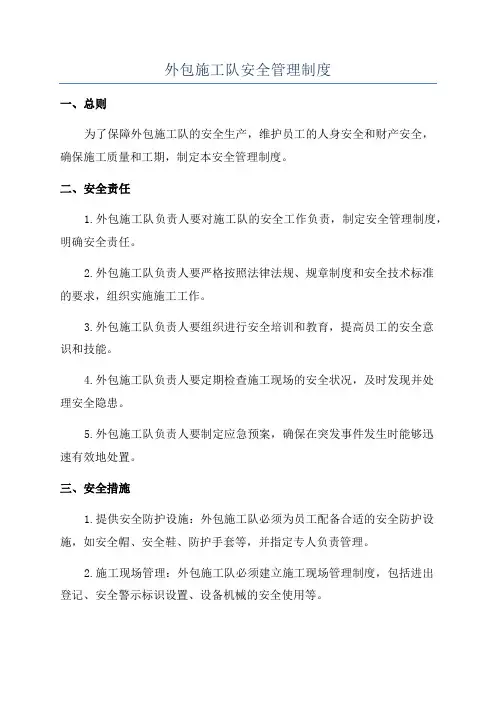 外包施工队安全管理制度

一、总则

为了保障外包施工队的安全生产，维护员工的人身安全和财产安全，确保施工质量和工期，制定本安全管理制度。

二、安全责任

1.外包施工队负责人要对施工队的安全工作负责，制定安全管理制度，明确安全责任。

2.外包施工队负责人要严格按照法律法规、规章制度和安全技术标准的要求，组织实施施工工作。

3.外包施工队负责人要组织进行安全培训和教育，提高员工的安全意识和技能。

4.外包施工队负责人要定期检查施工现场的安全状况，及时发现并处理安全隐患。

5.外包施工队负责人要制定应急预案，确保在突发事件发生时能够迅速有效地处置。

三、安全措施

1.提供安全防护设施：外包施工队必须为员工配备合适的安全防护设施，如安全帽、安全鞋、防护手套等，并指定专人负责管理。

2.施工现场管理：外包施工队必须建立施工现场管理制度，包括进出登记、安全警示标识设置、设备机械的安全使用等。